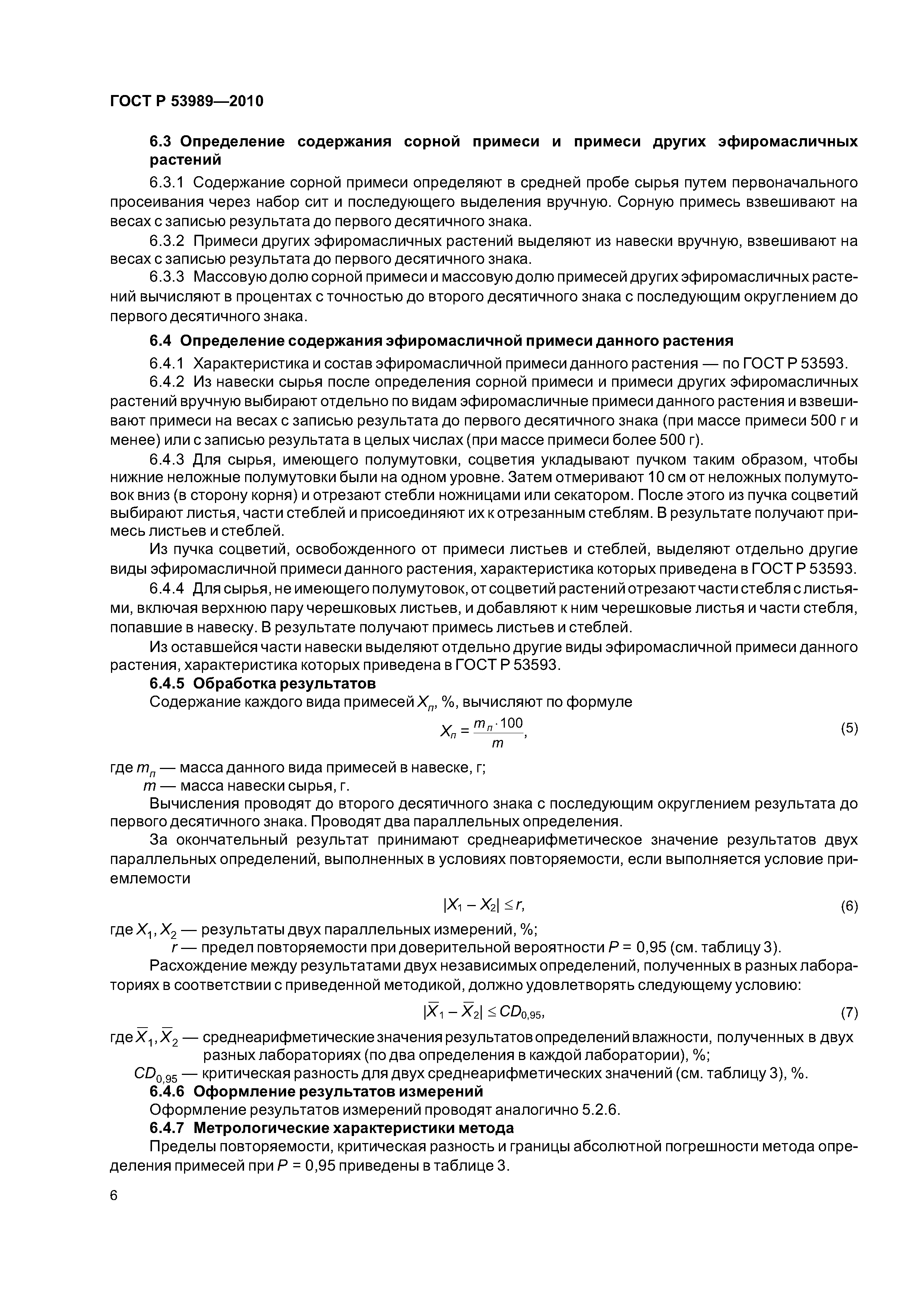 ГОСТ Р 53989—2010

6.3 Определение содержания сорной примеси и примеси других эфиромасличных растений

6.3.1 Содержание сорной примеси определяют в средней пробе сырья путем первоначального просеивания через набор сит и последующего выделения вручную. Сорную примесь взвешивают на весах с записью результата до первого десятичного знака.

6.3.2 Примеси других эфиромасличных растений выделяют из навески вручную, взвешивают на весах с записью результата до первого десятичного знака.

6.3.3 Массовую долю сорной примеси и массовую долю примесей других эфиромасличных растений вычисляют в процентах с точностью до второго десятичного знака с последующим округлением до первого десятичного знака.

6.4 Определение содержания эфиромасличной примеси данного растения

6.4.1 Характеристика и состав эфиромасличной примеси данного растения — по ГОСТ Р 53593.

6.4.2 Из навески сырья после определения сорной примеси и примеси других эфиромасличных растений вручную выбирают отдельно по видам эфиромасличные примеси данного растения и взвешивают примеси на весах с записью результата до первого десятичного знака (при массе примеси 500 г и менее) или с записью результата в целых числах (при массе примеси более 500 г).

6.4.3 Для сырья, имеющего полумутовки, соцветия укладывают пучком таким образом, чтобы нижние неложные полумутовки были на одном уровне. Затем отмеривают 10 см от неложных полумутовок вниз (в сторону корня) и отрезают стебли ножницами или секатором. После этого из пучка соцветий выбирают листья, части стеблей и присоединяют их к отрезанным стеблям. В результате получают примесь листьев и стеблей.

Из пучка соцветий, освобожденного от примеси листьев и стеблей, выделяют отдельно другие виды эфиромасличной примеси данного растения, характеристика которых приведена в ГОСТ Р 53593.

6.4.4 Для сырья, не имеющего полумутовок, от соцветий растений отрезают части стебля с листьями, включая верхнюю пару черешковых листьев, и добавляют к ним черешковые листья и части стебля, попавшие в навеску. В результате получают примесь листьев и стеблей.

Из оставшейся части навески выделяют отдельно другие виды эфиромасличной примеси данного растения, характеристика которых приведена в ГОСТ Р 53593.

6.4.5 Обработка результатов

Содержание каждого вида примесей $X_п$, %, вычисляют по формуле

$X_п = \frac{m_п \cdot 100}{m}$, (5)

где $m_п$ — масса данного вида примесей в навеске, г;
$m$ — масса навески сырья, г.

Вычисления проводят до второго десятичного знака с последующим округлением результата до первого десятичного знака. Проводят два параллельных определения.

За окончательный результат принимают среднеарифметическое значение результатов двух параллельных определений, выполненных в условиях повторяемости, если выполняется условие приемлемости

$|X_1 - X_2| \leq r$, (6)

где $X_1, X_2$ — результаты двух параллельных измерений, %;
$r$ — предел повторяемости при доверительной вероятности $P$ = 0,95 (см. таблицу 3).

Расхождение между результатами двух независимых определений, полученных в разных лабораториях в соответствии с приведенной методикой, должно удовлетворять следующему условию:

$|\overline{X}_1 - \overline{X}_2| \leq CD_{0,95}$, (7)

где $\overline{X}_1, \overline{X}_2$ — среднеарифметические значения результатов определений влажности, полученных в двух разных лабораториях (по два определения в каждой лаборатории), %;
$CD_{0,95}$ — критическая разность для двух среднеарифметических значений (см. таблицу 3), %.

6.4.6 Оформление результатов измерений

Оформление результатов измерений проводят аналогично 5.2.6.

6.4.7 Метрологические характеристики метода

Пределы повторяемости, критическая разность и границы абсолютной погрешности метода определения примесей при $P$ = 0,95 приведены в таблице 3.

6